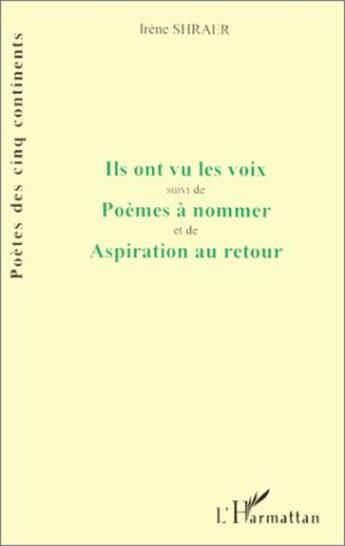 Poètes des cinq continents

Irène SHRAER

Ils ont vu les voix
suivi de
Poèmes à nommer
et de
Aspiration au retour

L'Harmattan